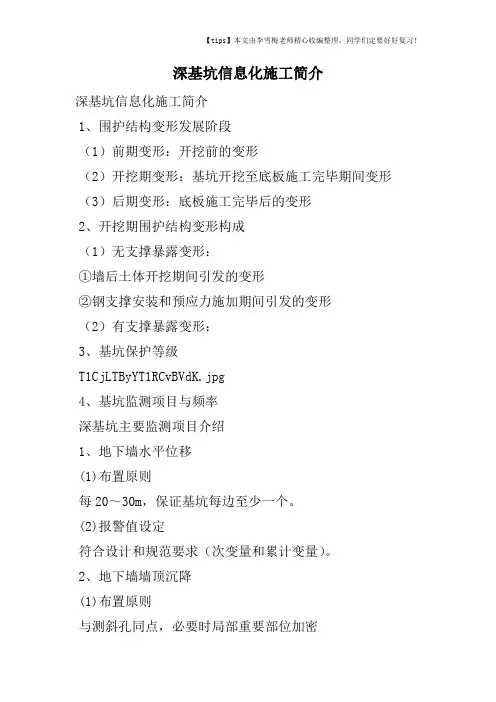 【tips】本文由李雪梅老师精心收编整理，同学们定要好好复习！

深基坑信息化施工简介

深基坑信息化施工简介

1、围护结构变形发展阶段

（1）前期变形：开挖前的变形

（2）开挖期变形：基坑开挖至底板施工完毕期间变形

（3）后期变形：底板施工完毕后的变形

2、开挖期围护结构变形构成

（1）无支撑暴露变形：

①墙后土体开挖期间引发的变形

②钢支撑安装和预应力施加期间引发的变形

（2）有支撑暴露变形：

3、基坑保护等级

T1CjLTByYT1RCvBVdK.jpg

4、基坑监测项目与频率

深基坑主要监测项目介绍

1、地下墙水平位移

(1)布置原则

每 20～30m，保证基坑每边至少一个。

(2)报警值设定

符合设计和规范要求（次变量和累计变量）。

2、地下墙墙顶沉降

(1)布置原则

与测斜孔同点，必要时局部重要部位加密